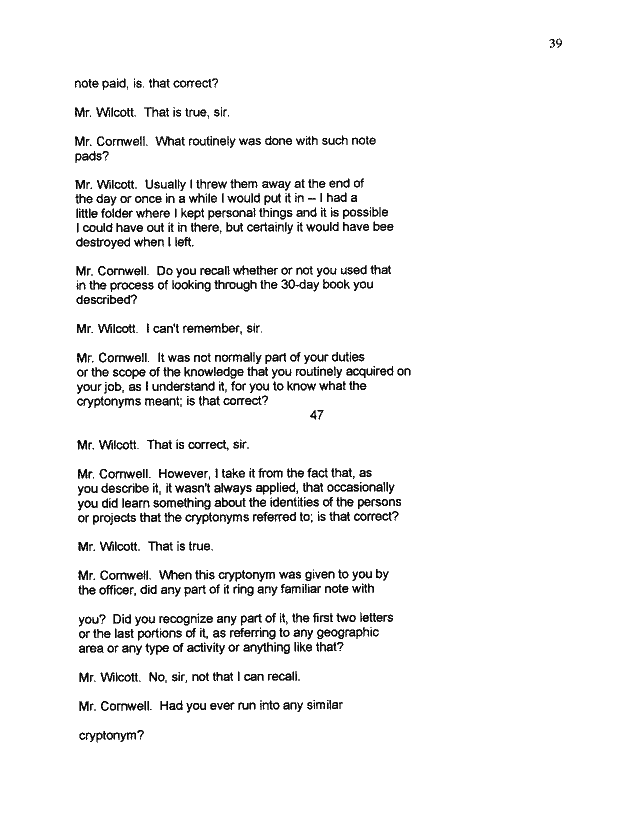 39

note paid, is. that correct?

Mr. Wilcott. That is true, sir.

Mr. Cornwell. What routinely was done with such note pads?

Mr. Wilcott. Usually I threw them away at the end of the day or once in a while I would put it in -- I had a little folder where I kept personal things and it is possible I could have out it in there, but certainly it would have bee destroyed when I left.

Mr. Cornwell. Do you recall whether or not you used that in the process of looking through the 30-day book you described?

Mr. Wilcott. I can't remember, sir.

Mr. Cornwell. It was not normally part of your duties or the scope of the knowledge that you routinely acquired on your job, as I understand it, for you to know what the cryptonyms meant; is that correct?

47

Mr. Wilcott. That is correct, sir.

Mr. Cornwell. However, I take it from the fact that, as you describe it, it wasn't always applied, that occasionally you did learn something about the identities of the persons or projects that the cryptonyms referred to; is that correct?

Mr. Wilcott. That is true.

Mr. Cornwell. When this cryptonym was given to you by the officer, did any part of it ring any familiar note with

you? Did you recognize any part of it, the first two letters or the last portions of it, as referring to any geographic area or any type of activity or anything like that?

Mr. Wilcott. No, sir, not that I can recall.

Mr. Cornwell. Had you ever run into any similar

cryptonym?